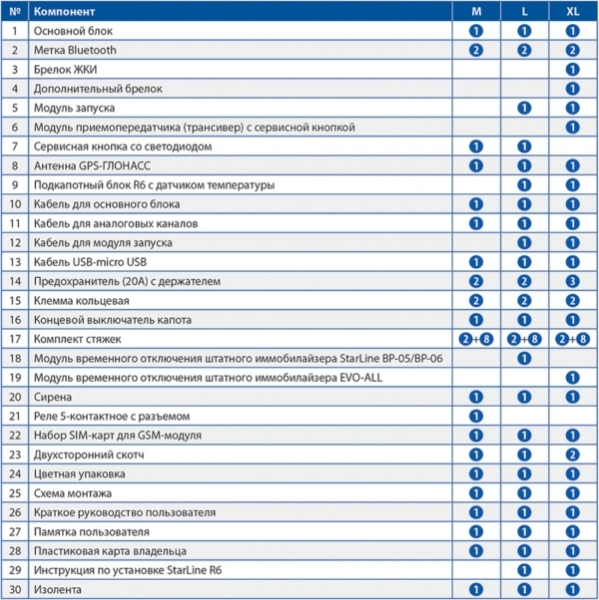 | № | Компонент | M | L | XL |
|---|---|---|---|---|
| 1 | Основной блок | 1 | 1 | 1 |
| 2 | Метка Bluetooth | 2 | 2 | 2 |
| 3 | Брелок ЖКИ | | | 1 |
| 4 | Дополнительный брелок | | | 1 |
| 5 | Модуль запуска | | 1 | 1 |
| 6 | Модуль приемопередатчика (трансивер) с сервисной кнопкой | | | 1 |
| 7 | Сервисная кнопка со светодиодом | 1 | 1 | |
| 8 | Антенна GPS-ГЛОНАСС | 1 | 1 | 1 |
| 9 | Подкапотный блок R6 с датчиком температуры | | 1 | 1 |
| 10 | Кабель для основного блока | 1 | 1 | 1 |
| 11 | Кабель для аналоговых каналов | 1 | 1 | 1 |
| 12 | Кабель для модуля запуска | | 1 | 1 |
| 13 | Кабель USB-micro USB | 1 | 1 | 1 |
| 14 | Предохранитель (20А) с держателем | 2 | 2 | 3 |
| 15 | Клемма кольцевая | 2 | 2 | 2 |
| 16 | Концевой выключатель капота | 1 | 1 | 1 |
| 17 | Комплект стяжек | 2+8 | 2+8 | 2+8 |
| 18 | Модуль временного отключения штатного иммобилайзера StarLine BP-05/BP-06 | | 1 | |
| 19 | Модуль временного отключения штатного иммобилайзера EVO-ALL | | | 1 |
| 20 | Сирена | 1 | 1 | 1 |
| 21 | Реле 5-контактное с разъемом | 1 | | |
| 22 | Набор SIM-карт для GSM-модуля | 1 | 1 | 1 |
| 23 | Двухсторонний скотч | 1 | 1 | 2 |
| 24 | Цветная упаковка | 1 | 1 | 1 |
| 25 | Схема монтажа | 1 | 1 | 1 |
| 26 | Краткое руководство пользователя | 1 | 1 | 1 |
| 27 | Памятка пользователя | 1 | 1 | 1 |
| 28 | Пластиковая карта владельца | 1 | 1 | 1 |
| 29 | Инструкция по установке StarLine R6 | | 1 | 1 |
| 30 | Изолента | 1 | 1 | 1 |